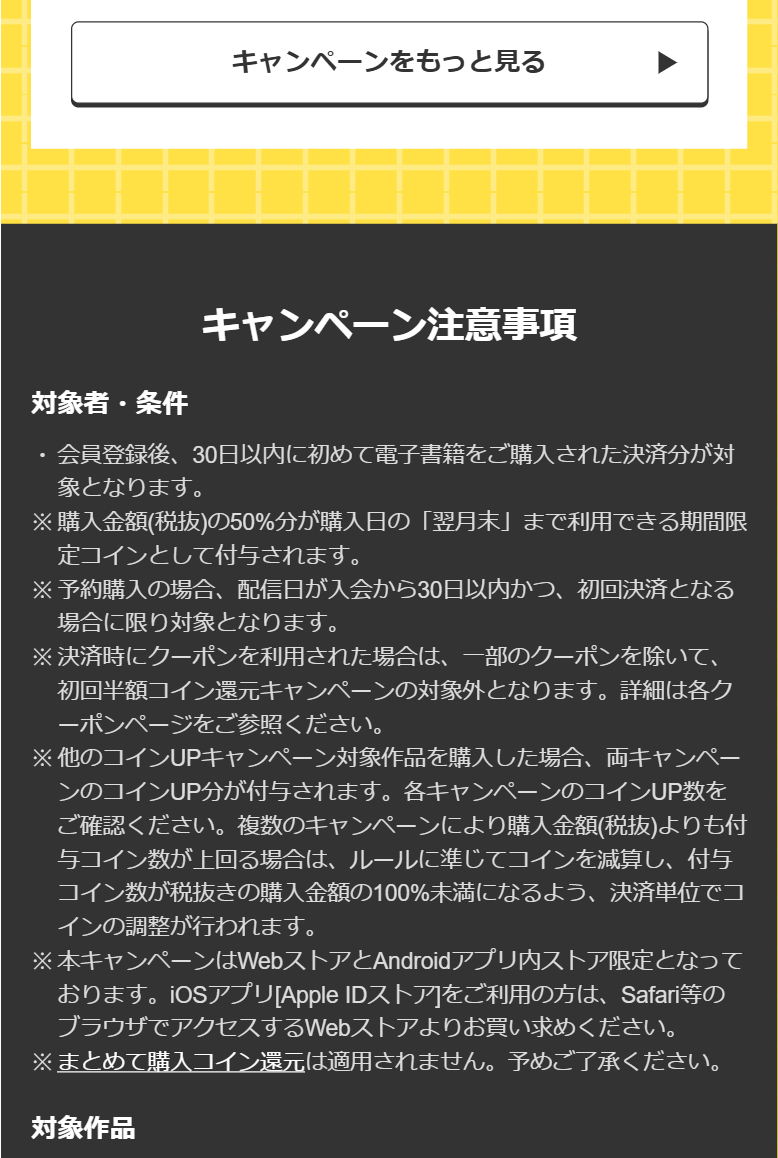 キャンペーンをもっと見る ▶

キャンペーン注意事項

対象者・条件

・会員登録後、30日以内に初めて電子書籍をご購入された決済分が対象となります。
※購入金額(税抜)の50%分が購入日の「翌月末」まで利用できる期間限定コインとして付与されます。
※予約購入の場合、配信日が入会から30日以内かつ、初回決済となる場合に限り対象となります。
※決済時にクーポンを利用された場合は、一部のクーポンを除いて、初回半額コイン還元キャンペーンの対象外となります。詳細は各クーポンページをご参照ください。
※他のコインUPキャンペーン対象作品を購入した場合、両キャンペーンのコインUP分が付与されます。各キャンペーンのコインUP数をご確認ください。複数のキャンペーンにより購入金額(税抜)よりも付与コイン数が上回る場合は、ルールに準じてコインを減算し、付与コイン数が税抜きの購入金額の100%未満になるよう、決済単位でコインの調整が行われます。
※本キャンペーンはWebストアとAndroidアプリ内ストア限定となっております。iOSアプリ[Apple IDストア]をご利用の方は、Safari等のブラウザでアクセスするWebストアよりお買い求めください。
※まとめて購入コイン還元は適用されません。予めご了承ください。

対象作品